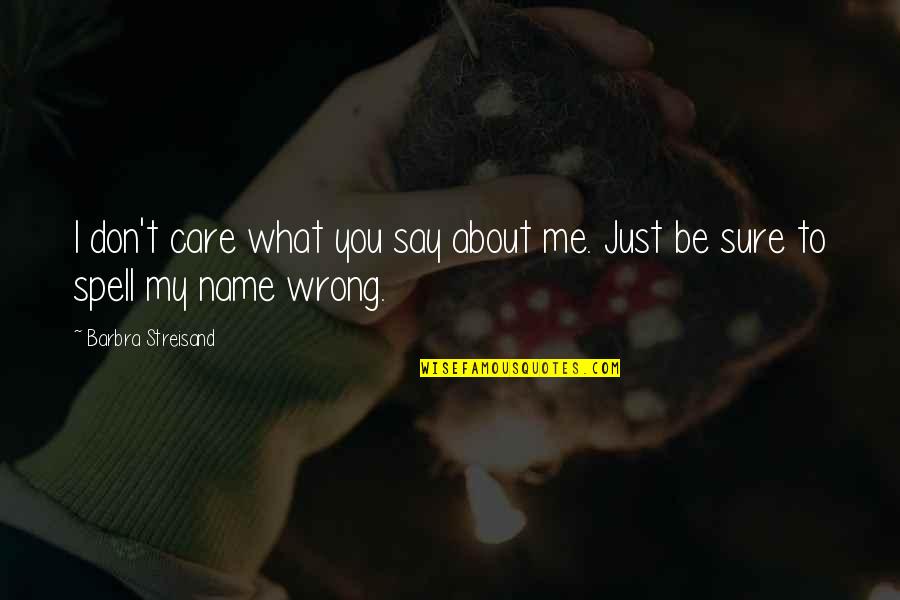 I don't care what you say about me. Just be sure to spell my name wrong.

~ Barbra Streisand

WISEFAMOUSQUOTES.COM